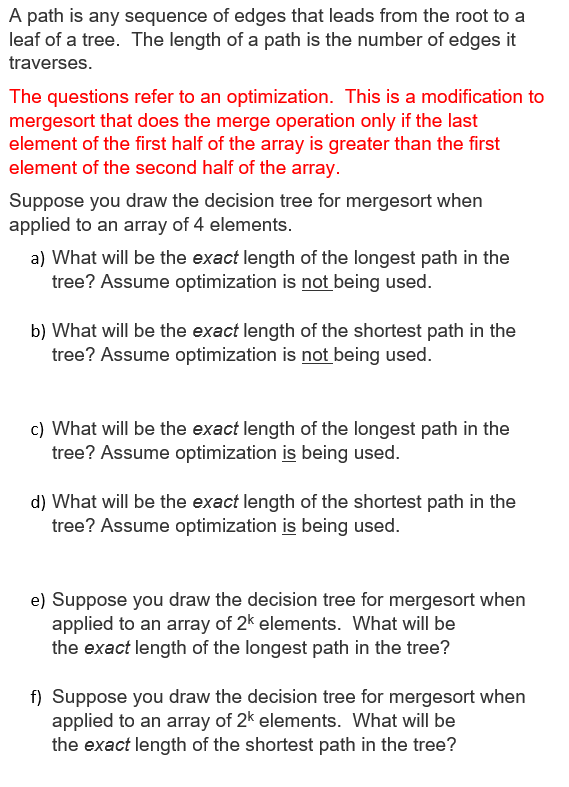 A path is any sequence of edges that leads from the root to a leaf of a tree. The length of a path is the number of edges it traverses.

The questions refer to an optimization. This is a modification to mergesort that does the merge operation only if the last element of the first half of the array is greater than the first element of the second half of the array.

Suppose you draw the decision tree for mergesort when applied to an array of 4 elements.

a) What will be the exact length of the longest path in the tree? Assume optimization is not being used.

b) What will be the exact length of the shortest path in the tree? Assume optimization is not being used.

c) What will be the exact length of the longest path in the tree? Assume optimization is being used.

d) What will be the exact length of the shortest path in the tree? Assume optimization is being used.

e) Suppose you draw the decision tree for mergesort when applied to an array of $2^k$ elements. What will be the exact length of the longest path in the tree?

f) Suppose you draw the decision tree for mergesort when applied to an array of $2^k$ elements. What will be the exact length of the shortest path in the tree?